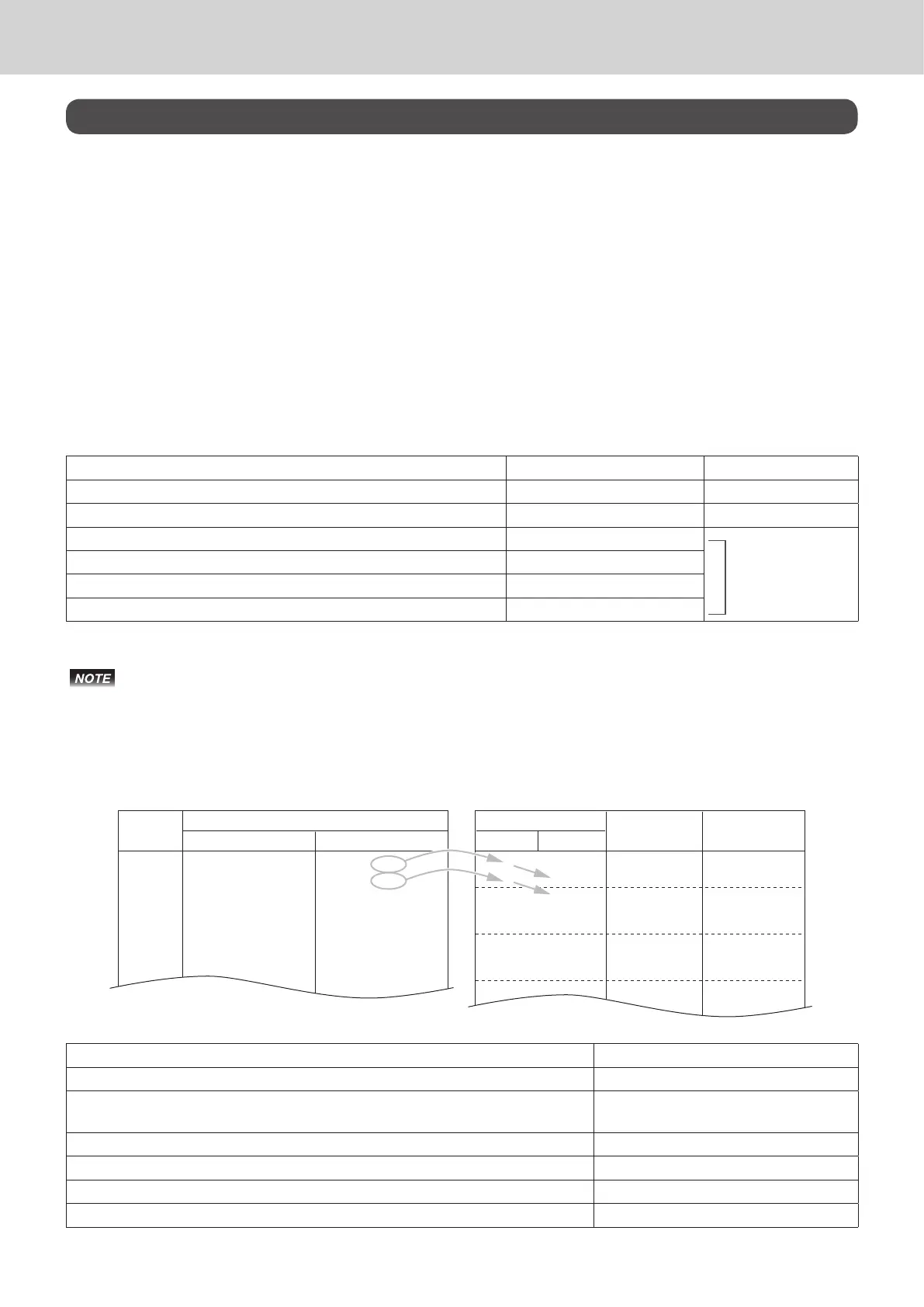 NOTE